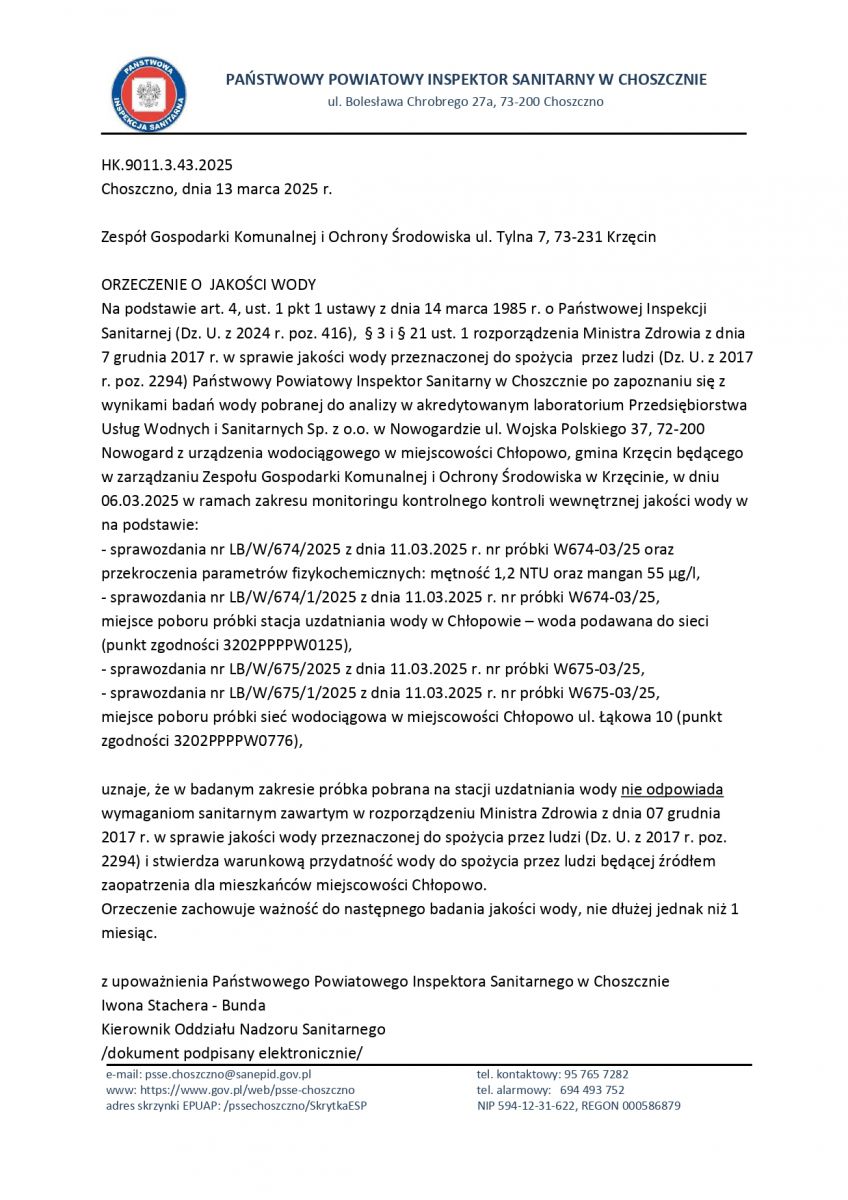 PAŃSTWOWA INSPEKCJA SANITARNA

PAŃSTWOWY POWIATOWY INSPEKTOR SANITARNY W CHOSZCZNIE
ul. Bolesława Chrobrego 27a, 73-200 Choszczno

HK.9011.3.43.2025
Choszczno, dnia 13 marca 2025 r.

Zespół Gospodarki Komunalnej i Ochrony Środowiska ul. Tylna 7, 73-231 Krzęcin

ORZECZENIE O JAKOŚCI WODY
Na podstawie art. 4, ust. 1 pkt 1 ustawy z dnia 14 marca 1985 r. o Państwowej Inspekcji Sanitarnej (Dz. U. z 2024 r. poz. 416), § 3 i § 21 ust. 1 rozporządzenia Ministra Zdrowia z dnia 7 grudnia 2017 r. w sprawie jakości wody przeznaczonej do spożycia przez ludzi (Dz. U. z 2017 r. poz. 2294) Państwowy Powiatowy Inspektor Sanitarny w Choszcznie po zapoznaniu się z wynikami badań wody pobranej do analizy w akredytowanym laboratorium Przedsiębiorstwa Usług Wodnych i Sanitarnych Sp. z o.o. w Nowogardzie ul. Wojska Polskiego 37, 72-200 Nowogard z urządzenia wodociągowego w miejscowości Chłopowo, gmina Krzęcin będącego w zarządzaniu Zespołu Gospodarki Komunalnej i Ochrony Środowiska w Krzęcinie, w dniu 06.03.2025 w ramach zakresu monitoringu kontrolnego kontroli wewnętrznej jakości wody w na podstawie:
- sprawozdania nr LB/W/674/2025 z dnia 11.03.2025 r. nr próbki W674-03/25 oraz przekroczenia parametrów fizykochemicznych: mętność 1,2 NTU oraz mangan 55 µg/l,
- sprawozdania nr LB/W/674/1/2025 z dnia 11.03.2025 r. nr próbki W674-03/25, miejsce poboru próbki stacja uzdatniania wody w Chłopowie – woda podawana do sieci (punkt zgodności 3202PPPPW0125),
- sprawozdania nr LB/W/675/2025 z dnia 11.03.2025 r. nr próbki W675-03/25,
- sprawozdania nr LB/W/675/1/2025 z dnia 11.03.2025 r. nr próbki W675-03/25, miejsce poboru próbki sieć wodociągowa w miejscowości Chłopowo ul. Łąkowa 10 (punkt zgodności 3202PPPPW0776),

uznaje, że w badanym zakresie próbka pobrana na stacji uzdatniania wody nie odpowiada wymaganiom sanitarnym zawartym w rozporządzeniu Ministra Zdrowia z dnia 07 grudnia 2017 r. w sprawie jakości wody przeznaczonej do spożycia przez ludzi (Dz. U. z 2017 r. poz. 2294) i stwierdza warunkową przydatność wody do spożycia przez ludzi będącej źródłem zaopatrzenia dla mieszkańców miejscowości Chłopowo.
Orzeczenie zachowuje ważność do następnego badania jakości wody, nie dłużej jednak niż 1 miesiąc.

z upoważnienia Państwowego Powiatowego Inspektora Sanitarnego w Choszcznie
Iwona Stachera - Bunda
Kierownik Oddziału Nadzoru Sanitarnego
/dokument podpisany elektronicznie/

e-mail: psse.choszczno@sanepid.gov.pl
www: https://www.gov.pl/web/psse-choszczno
adres skrzynki EPUAP: /pssechoszczno/SkrytkaESP

tel. kontaktowy: 95 765 7282
tel. alarmowy: 694 493 752
NIP 594-12-31-622, REGON 000586879